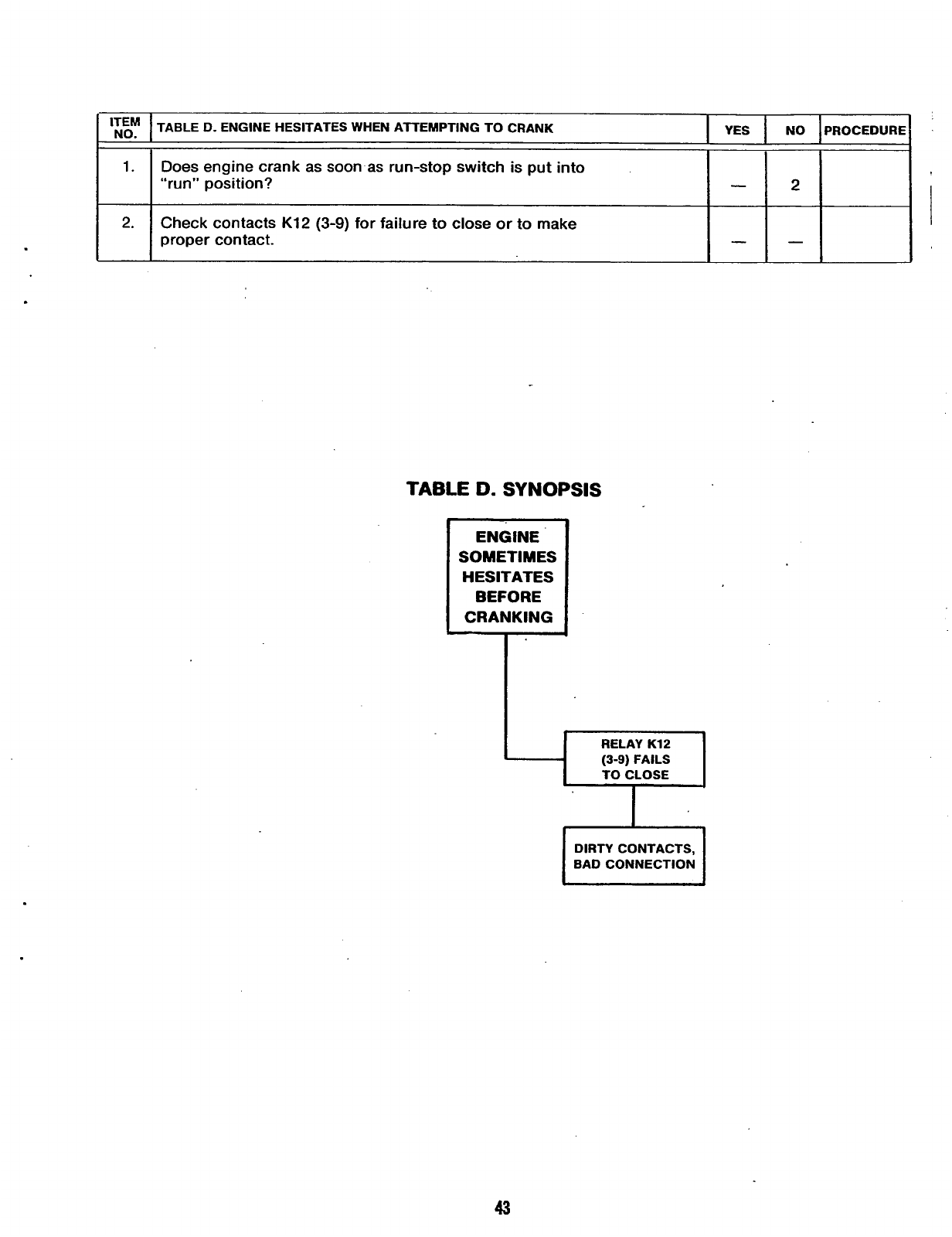 | ITEM NO. | TABLE D. ENGINE HESITATES WHEN ATTEMPTING TO CRANK | YES | NO | PROCEDURE |
|---|---|---|---|---|
| 1. | Does engine crank as soon as run-stop switch is put into "run" position? | — | 2 | |
| 2. | Check contacts K12 (3-9) for failure to close or to make proper contact. | — | — | |

TABLE D. SYNOPSIS

ENGINE SOMETIMES HESITATES BEFORE CRANKING

RELAY K12 (3-9) FAILS TO CLOSE

DIRTY CONTACTS, BAD CONNECTION

43